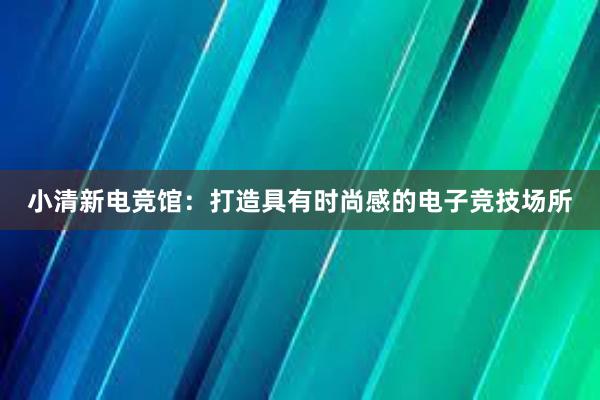 小清新电竞馆：打造具有时尚感的电子竞技场所